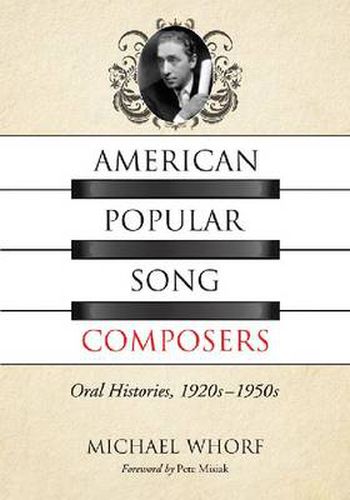 AMERICAN
POPULAR
SONG
COMPOSERS

Oral Histories, 1920s–1950s

MICHAEL WHORF

Foreword by Pete Misiak